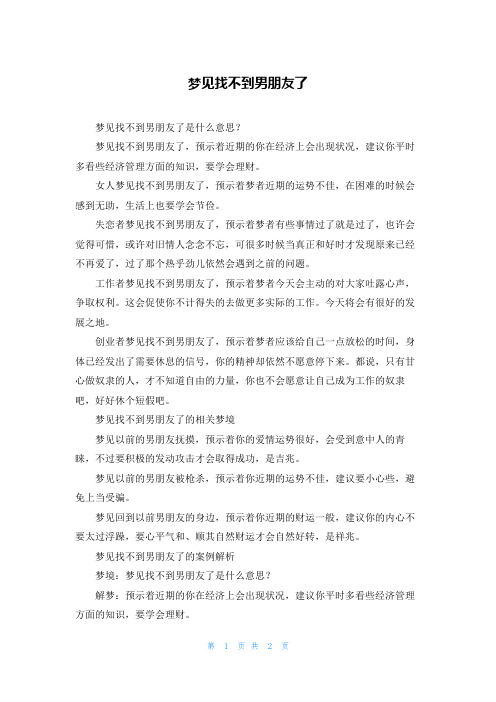 梦见找不到男朋友了

梦见找不到男朋友了是什么意思？

梦见找不到男朋友了，预示着近期的你在经济上会出现状况，建议你平时多看些经济管理方面的知识，要学会理财。

女人梦见找不到男朋友了，预示着梦者近期的运势不佳，在困难的时候会感到无助，生活上也要学会节俭。

失恋者梦见找不到男朋友了，预示着梦者有些事情过了就是过了，也许会觉得可惜，或许对旧情人念念不忘，可很多时候当真正和好时才发现原来已经不再爱了，过了那个热乎劲儿依然会遇到之前的问题。

工作者梦见找不到男朋友了，预示着梦者今天会主动的对大家吐露心声，争取权利。这会促使你不计得失的去做更多实际的工作。今天将会有很好的发展之地。

创业者梦见找不到男朋友了，预示着梦者应该给自己一点放松的时间，身体已经发出了需要休息的信号，你的精神却依然不愿意停下来。都说，只有甘心做奴隶的人，才不知道自由的力量，你也不会愿意让自己成为工作的奴隶吧，好好休个短假吧。

梦见找不到男朋友了的相关梦境

梦见以前的男朋友抚摸，预示着你的爱情运势很好，会受到意中人的青睐，不过要积极的发动攻击才会取得成功，是吉兆。

梦见以前的男朋友被枪杀，预示着你近期的运势不佳，建议要小心些，避免上当受骗。

梦见回到以前男朋友的身边，预示着你近期的财运一般，建议你的内心不要太过浮躁，要心平气和、顺其自然财运才会自然好转，是祥兆。

梦见找不到男朋友了的案例解析

梦境：梦见找不到男朋友了是什么意思？

解梦：预示着近期的你在经济上会出现状况，建议你平时多看些经济管理方面的知识，要学会理财。

第 1 页 共 2 页